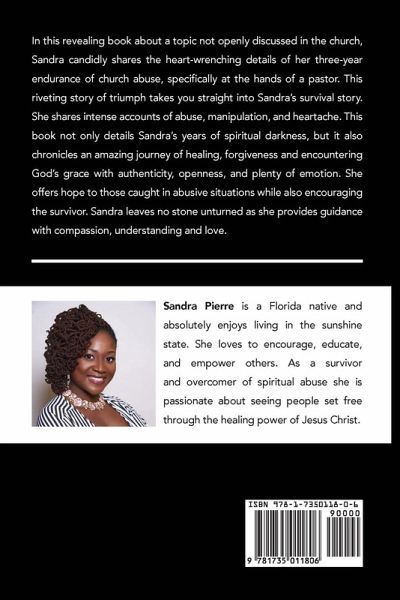 In this revealing book about a topic not openly discussed in the church, Sandra candidly shares the heart-wrenching details of her three-year endurance of church abuse, specifically at the hands of a pastor. This riveting story of triumph takes you straight into Sandra's survival story. She shares intense accounts of abuse, manipulation, and heartache. This book not only details Sandra's years of spiritual darkness, but it also chronicles an amazing journey of healing, forgiveness and encountering God's grace with authenticity, openness, and plenty of emotion. She offers hope to those caught in abusive situations while also encouraging the survivor. Sandra leaves no stone unturned as she provides guidance with compassion, understanding and love.

Sandra Pierre is a Florida native and absolutely enjoys living in the sunshine state. She loves to encourage, educate, and empower others. As a survivor and overcomer of spiritual abuse she is passionate about seeing people set free through the healing power of Jesus Christ.

ISBN 978-1-7350118-0-6
90000
9 781735 011806